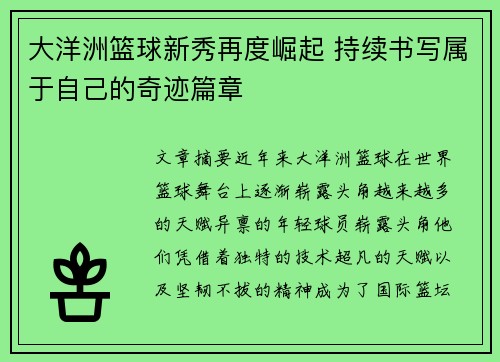 大洋洲篮球新秀再度崛起 持续书写属于自己的奇迹篇章

文章摘要近年来大洋洲篮球在世界篮球舞台上逐渐崭露头角越来越多的天赋异禀的年轻球员崭露头角他们凭借着独特的技术超凡的天赋以及坚韧不拔的精神成为了国际篮坛